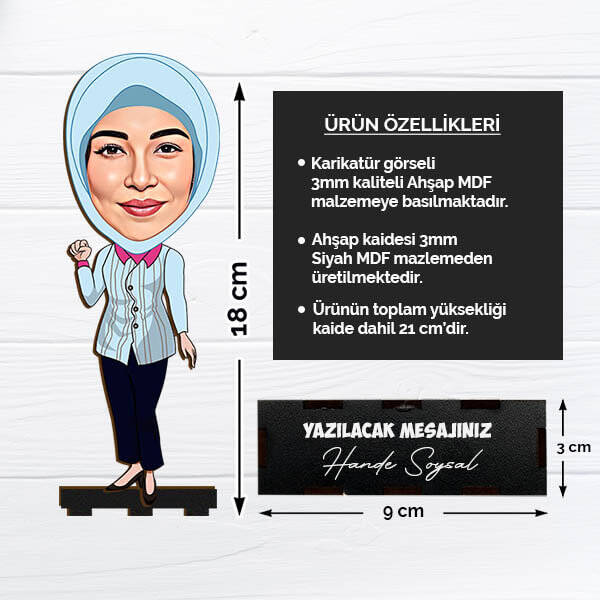 18 cm

ÜRÜN ÖZELLİKLERİ

• Karikatür görseli 3mm kaliteli Ahşap MDF malzemeye basılmaktadır.

• Ahşap kaidesi 3mm Siyah MDF mazlemeden üretilmektedir.

• Ürünün toplam yüksekliği kaide dahil 21 cm'dir.

YAZILACAK MESAJINIZ
Hande Soysal

3 cm

9 cm